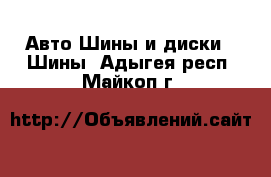 Авто Шины и диски Шины  Адыгея респ Майкоп г

http://Объявлений.сайт